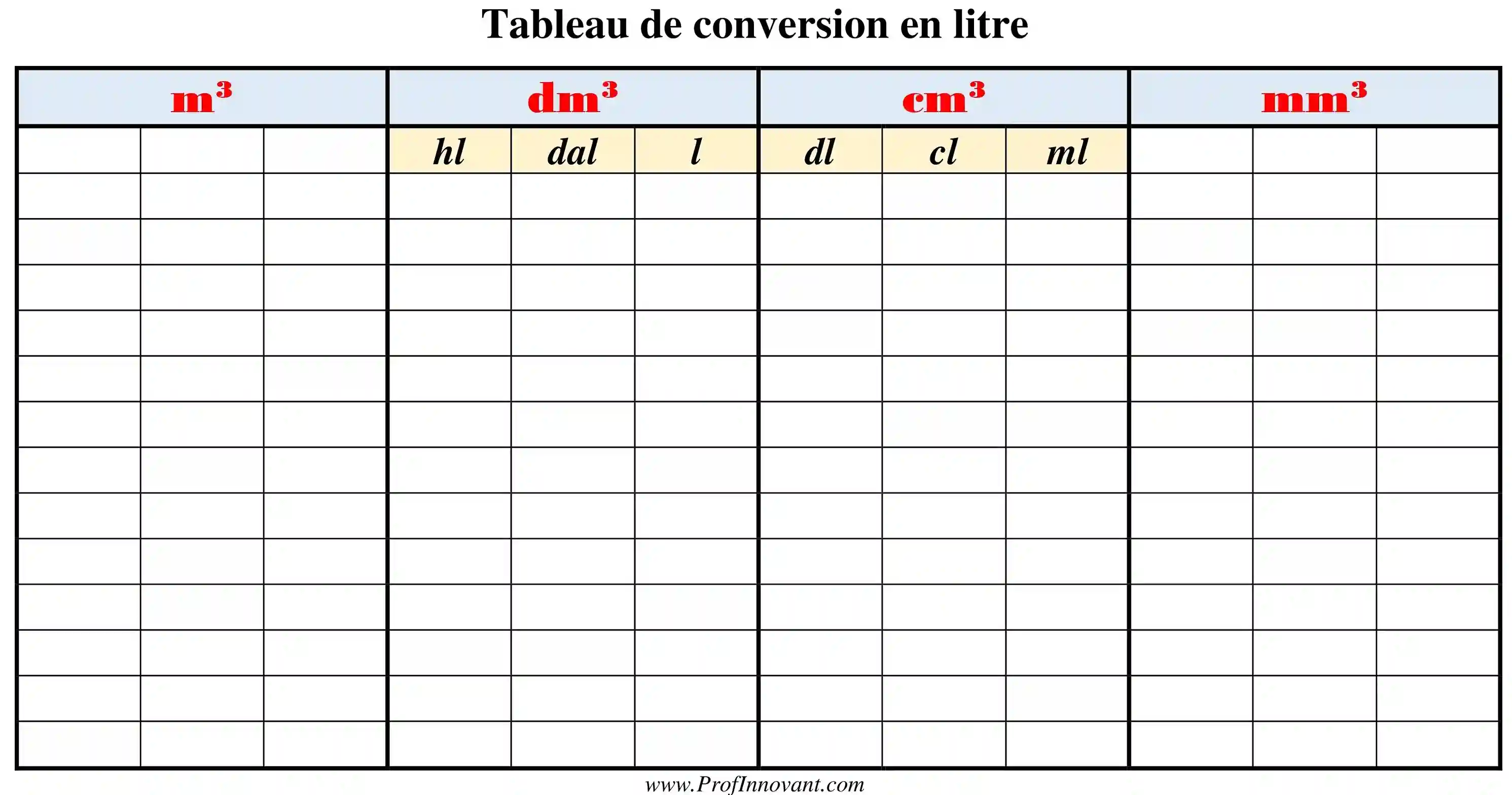 Tableau de conversion en litre

| $m^3$ | | | $dm^3$ | | | $cm^3$ | | | $mm^3$ | | |
|---|---|---|---|---|---|---|---|---|---|---|---|
| | | | hl | dal | l | dl | cl | ml | | | |
| | | | | | | | | | | | |
| | | | | | | | | | | | |
| | | | | | | | | | | | |
| | | | | | | | | | | | |
| | | | | | | | | | | | |
| | | | | | | | | | | | |
| | | | | | | | | | | | |
| | | | | | | | | | | | |
| | | | | | | | | | | | |
| | | | | | | | | | | | |
| | | | | | | | | | | | |
| | | | | | | | | | | | |
| | | | | | | | | | | | |

www.ProfInnovant.com